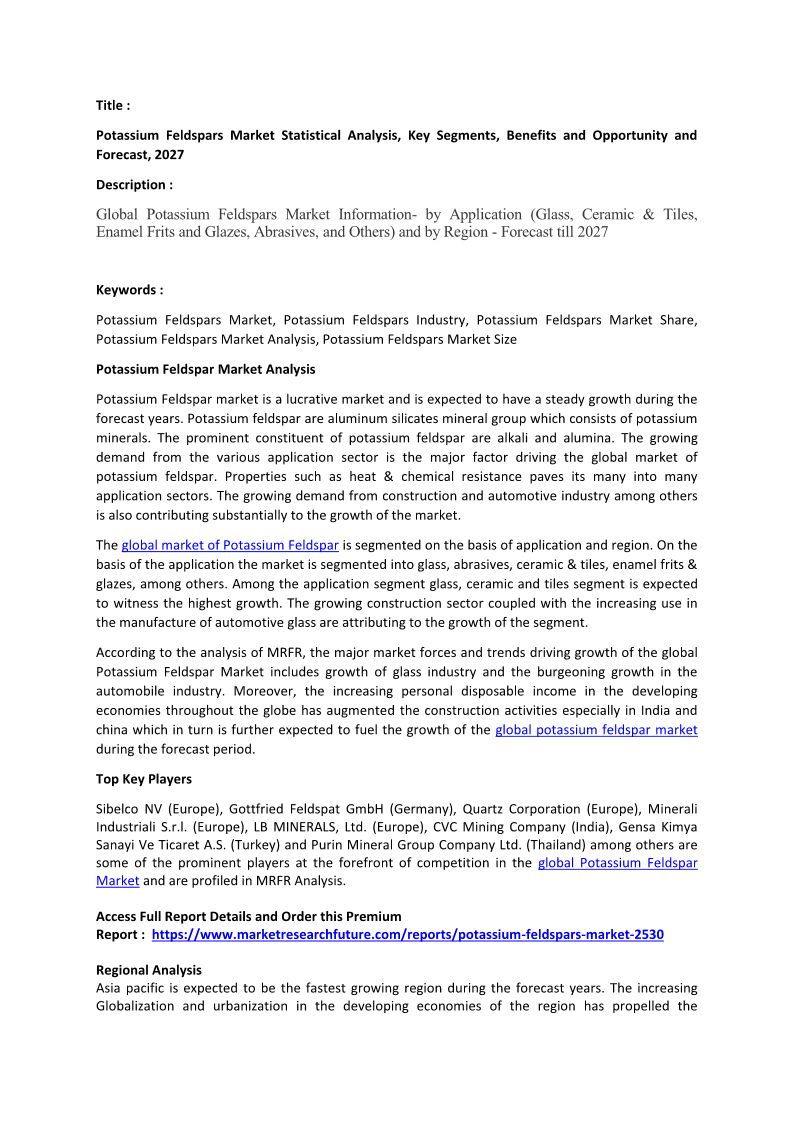 Title :

Potassium Feldspars Market Statistical Analysis, Key Segments, Benefits and Opportunity and Forecast, 2027

Description :

Global Potassium Feldspars Market Information- by Application (Glass, Ceramic & Tiles, Enamel Frits and Glazes, Abrasives, and Others) and by Region - Forecast till 2027

Keywords :

Potassium Feldspars Market, Potassium Feldspars Industry, Potassium Feldspars Market Share, Potassium Feldspars Market Analysis, Potassium Feldspars Market Size

Potassium Feldspar Market Analysis

Potassium Feldspar market is a lucrative market and is expected to have a steady growth during the forecast years. Potassium feldspar are aluminum silicates mineral group which consists of potassium minerals. The prominent constituent of potassium feldspar are alkali and alumina. The growing demand from the various application sector is the major factor driving the global market of potassium feldspar. Properties such as heat & chemical resistance paves its many into many application sectors. The growing demand from construction and automotive industry among others is also contributing substantially to the growth of the market.

The global market of Potassium Feldspar is segmented on the basis of application and region. On the basis of the application the market is segmented into glass, abrasives, ceramic & tiles, enamel frits & glazes, among others. Among the application segment glass, ceramic and tiles segment is expected to witness the highest growth. The growing construction sector coupled with the increasing use in the manufacture of automotive glass are attributing to the growth of the segment.

According to the analysis of MRFR, the major market forces and trends driving growth of the global Potassium Feldspar Market includes growth of glass industry and the burgeoning growth in the automobile industry. Moreover, the increasing personal disposable income in the developing economies throughout the globe has augmented the construction activities especially in India and china which in turn is further expected to fuel the growth of the global potassium feldspar market during the forecast period.

Top Key Players

Sibelco NV (Europe), Gottfried Feldspat GmbH (Germany), Quartz Corporation (Europe), Minerali Industriali S.r.l. (Europe), LB MINERALS, Ltd. (Europe), CVC Mining Company (India), Gensa Kimya Sanayi Ve Ticaret A.S. (Turkey) and Purin Mineral Group Company Ltd. (Thailand) among others are some of the prominent players at the forefront of competition in the global Potassium Feldspar Market and are profiled in MRFR Analysis.

Access Full Report Details and Order this Premium Report : https://www.marketresearchfuture.com/reports/potassium-feldspars-market-2530

Regional Analysis
Asia pacific is expected to be the fastest growing region during the forecast years. The increasing Globalization and urbanization in the developing economies of the region has propelled the